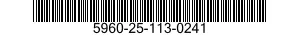 5960-25-113-0241